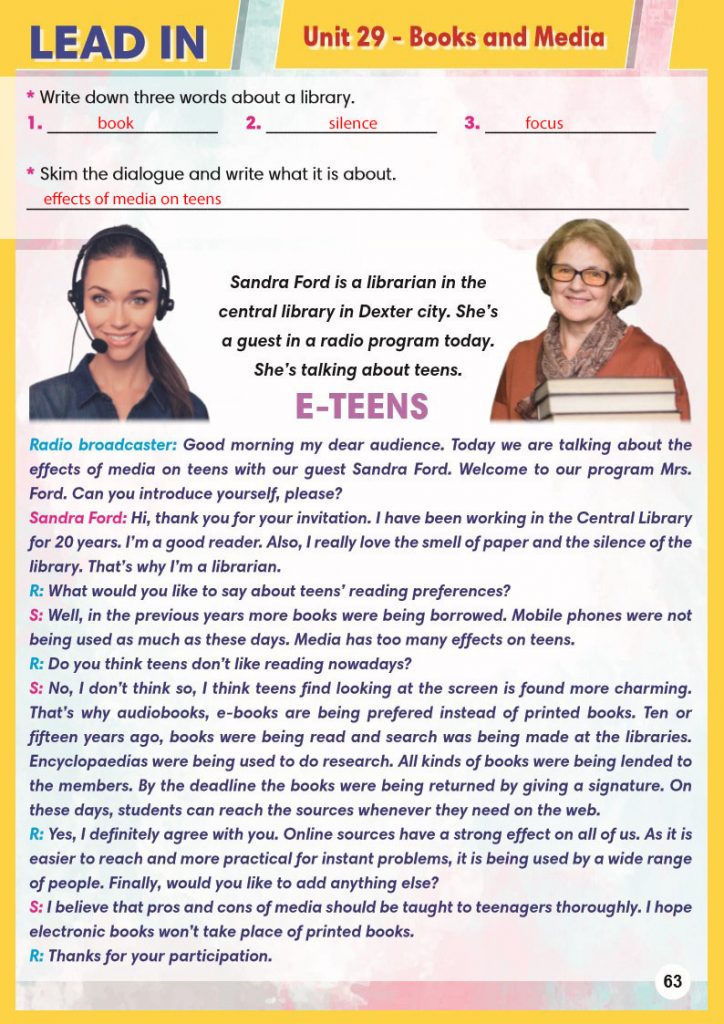 LEAD IN

Unit 29 - Books and Media

* Write down three words about a library.

1. book 2. silence 3. focus

* Skim the dialogue and write what it is about.

effects of media on teens

Sandra Ford is a librarian in the central library in Dexter city. She's a guest in a radio program today. She's talking about teens.

E-TEENS

Radio broadcaster: Good morning my dear audience. Today we are talking about the effects of media on teens with our guest Sandra Ford. Welcome to our program Mrs. Ford. Can you introduce yourself, please?

Sandra Ford: Hi, thank you for your invitation. I have been working in the Central Library for 20 years. I'm a good reader. Also, I really love the smell of paper and the silence of the library. That's why I'm a librarian.

R: What would you like to say about teens' reading preferences?

S: Well, in the previous years more books were being borrowed. Mobile phones were not being used as much as these days. Media has too many effects on teens.

R: Do you think teens don't like reading nowadays?

S: No, I don't think so, I think teens find looking at the screen is found more charming. That's why audiobooks, e-books are being prefered instead of printed books. Ten or fifteen years ago, books were being read and search was being made at the libraries. Encyclopaedias were being used to do research. All kinds of books were being lended to the members. By the deadline the books were being returned by giving a signature. On these days, students can reach the sources whenever they need on the web.

R: Yes, I definitely agree with you. Online sources have a strong effect on all of us. As it is easier to reach and more practical for instant problems, it is being used by a wide range of people. Finally, would you like to add anything else?

S: I believe that pros and cons of media should be taught to teenagers thoroughly. I hope electronic books won't take place of printed books.

R: Thanks for your participation.

63